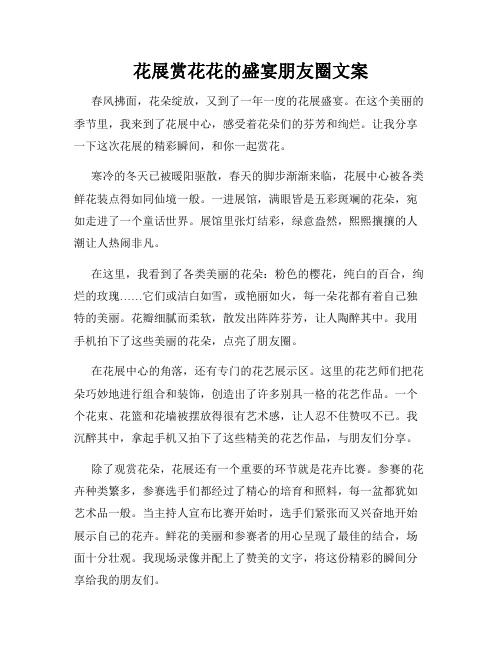 花展赏花花的盛宴朋友圈文案

春风拂面，花朵绽放，又到了一年一度的花展盛宴。在这个美丽的季节里，我来到了花展中心，感受着花朵们的芬芳和绚烂。让我分享一下这次花展的精彩瞬间，和你一起赏花。

寒冷的冬天已被暖阳驱散，春天的脚步渐渐来临，花展中心被各类鲜花装点得如同仙境一般。一进展馆，满眼皆是五彩斑斓的花朵，宛如走进了一个童话世界。展馆里张灯结彩，绿意盎然，熙熙攘攘的人潮让人热闹非凡。

在这里，我看到了各类美丽的花朵：粉色的樱花，纯白的百合，绚烂的玫瑰……它们或洁白如雪，或艳丽如火，每一朵花都有着自己独特的美丽。花瓣细腻而柔软，散发出阵阵芬芳，让人陶醉其中。我用手机拍下了这些美丽的花朵，点亮了朋友圈。

在花展中心的角落，还有专门的花艺展示区。这里的花艺师们把花朵巧妙地进行组合和装饰，创造出了许多别具一格的花艺作品。一个个花束、花篮和花墙被摆放得很有艺术感，让人忍不住赞叹不已。我沉醉其中，拿起手机又拍下了这些精美的花艺作品，与朋友们分享。

除了观赏花朵，花展还有一个重要的环节就是花卉比赛。参赛的花卉种类繁多，参赛选手们都经过了精心的培育和照料，每一盆都犹如艺术品一般。当主持人宣布比赛开始时，选手们紧张而又兴奋地开始展示自己的花卉。鲜花的美丽和参赛者的用心呈现了最佳的结合，场面十分壮观。我现场录像并配上了赞美的文字，将这份精彩的瞬间分享给我的朋友们。